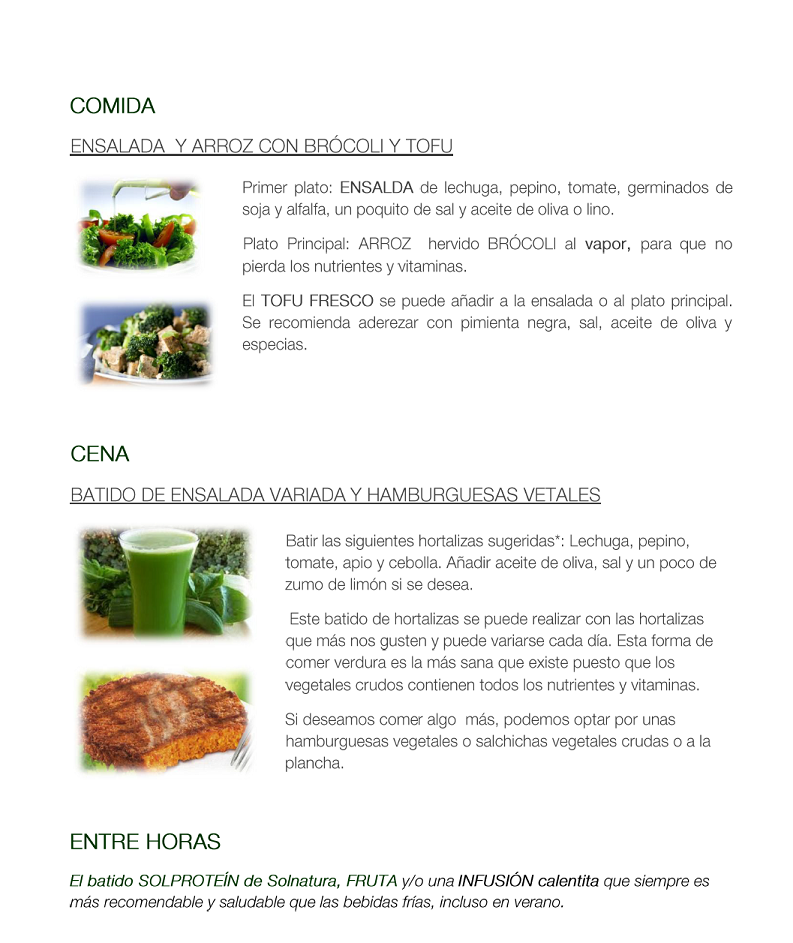 COMIDA

ENSALADA  Y ARROZ CON BRÓCOLI Y TOFU

Primer plato: ENSALDA de lechuga, pepino, tomate, germinados de soja y alfalfa, un poquito de sal y aceite de oliva o lino.

Plato Principal: ARROZ  hervido BRÓCOLI al vapor, para que no pierda los nutrientes y vitaminas.

El TOFU FRESCO se puede añadir a la ensalada o al plato principal. Se recomienda aderezar con pimienta negra, sal, aceite de oliva y especias.

CENA

BATIDO DE ENSALADA VARIADA Y HAMBURGUESAS VETALES

Batir las siguientes hortalizas sugeridas*: Lechuga, pepino, tomate, apio y cebolla. Añadir aceite de oliva, sal y un poco de zumo de limón si se desea.

Este batido de hortalizas se puede realizar con las hortalizas que más nos gusten y puede variarse cada día. Esta forma de comer verdura es la más sana que existe puesto que los vegetales crudos contienen todos los nutrientes y vitaminas.

Si deseamos comer algo  más, podemos optar por unas hamburguesas vegetales o salchichas vegetales crudas o a la plancha.

ENTRE HORAS

El batido SOLPROTEÍN de Solnatura, FRUTA y/o una INFUSIÓN calentita que siempre es más recomendable y saludable que las bebidas frías, incluso en verano.